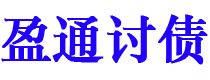 盈通讨债